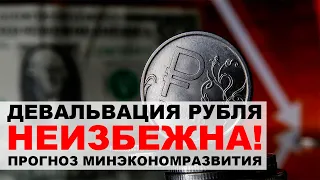 ДЕВАЛЬВАЦИЯ РУБЛЯ
НЕИЗБЕЖНА!
ПРОГНОЗ МИНЭКОНОМРАЗВИТИЯ